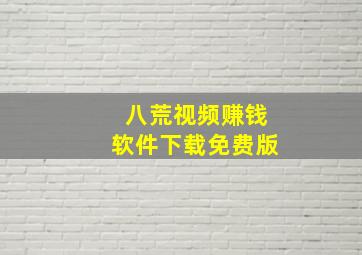 八荒视频赚钱
软件下载免费版